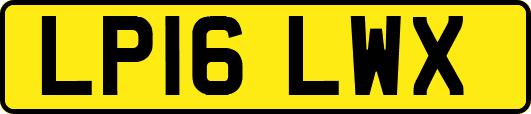 LP16 LWX